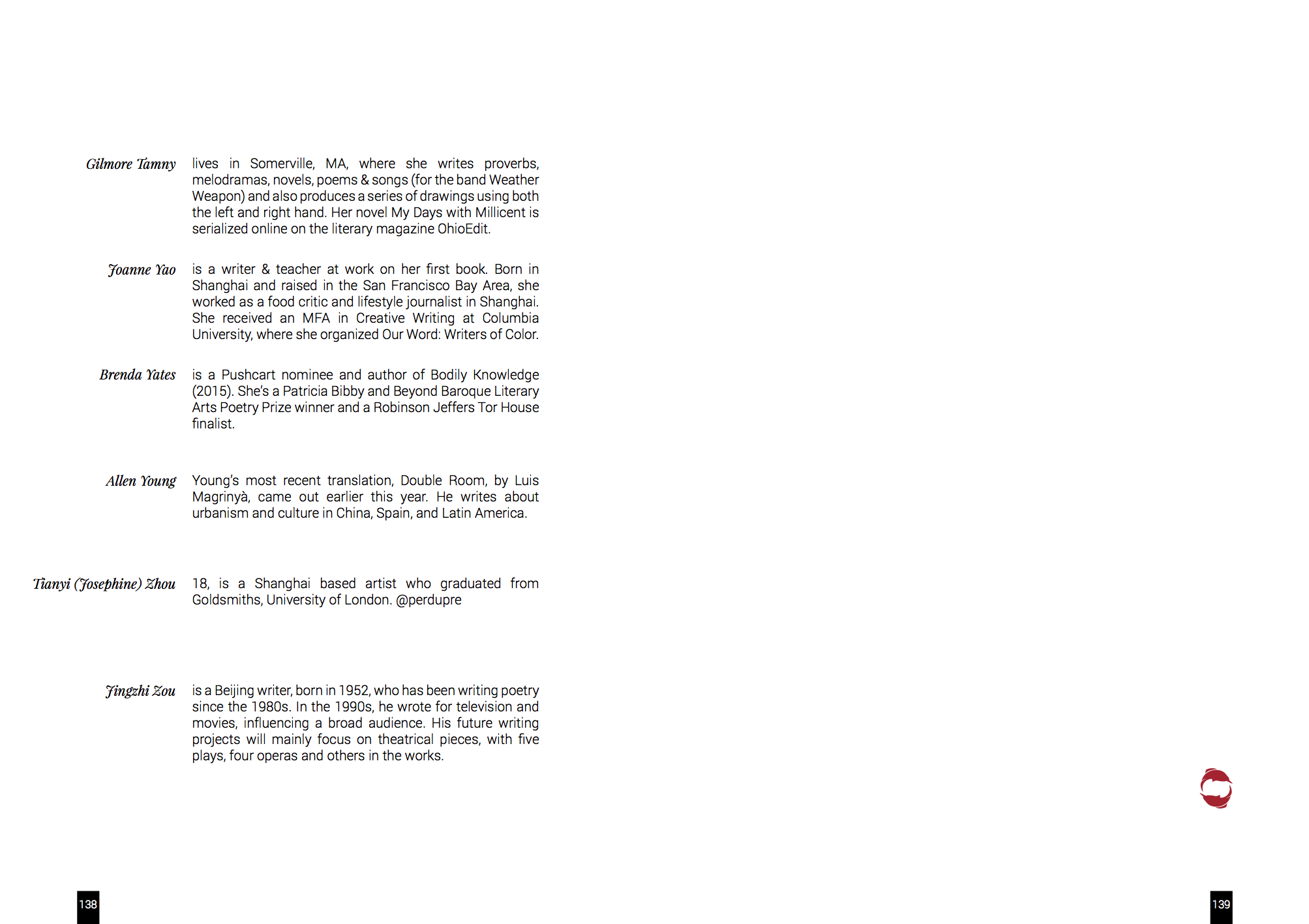 Gilmore Tamny lives in Somerville, MA, where she writes proverbs, melodramas, novels, poems & songs (for the band Weather Weapon) and also produces a series of drawings using both the left and right hand. Her novel My Days with Millicent is serialized online on the literary magazine OhioEdit.

Joanne Yao is a writer & teacher at work on her first book. Born in Shanghai and raised in the San Francisco Bay Area, she worked as a food critic and lifestyle journalist in Shanghai. She received an MFA in Creative Writing at Columbia University, where she organized Our Word: Writers of Color.

Brenda Yates is a Pushcart nominee and author of Bodily Knowledge (2015). She's a Patricia Bibby and Beyond Baroque Literary Arts Poetry Prize winner and a Robinson Jeffers Tor House finalist.

Allen Young Young's most recent translation, Double Room, by Luis Magrinyà, came out earlier this year. He writes about urbanism and culture in China, Spain, and Latin America.

Tianyi (Josephine) Zhou 18, is a Shanghai based artist who graduated from Goldsmiths, University of London. @perdupre

Jingzhi Zou is a Beijing writer, born in 1952, who has been writing poetry since the 1980s. In the 1990s, he wrote for television and movies, influencing a broad audience. His future writing projects will mainly focus on theatrical pieces, with five plays, four operas and others in the works.

138

139